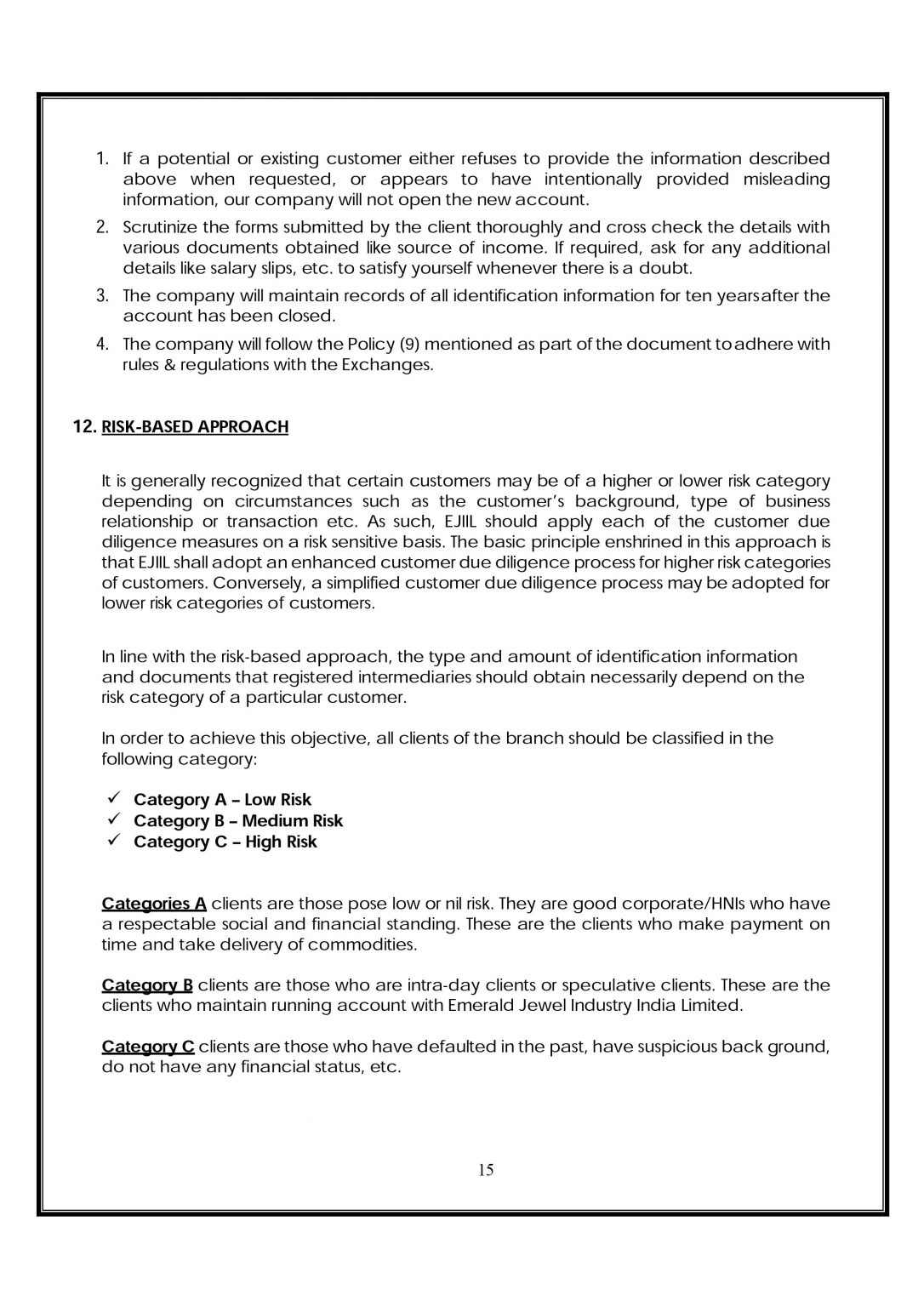 1. If a potential or existing customer either refuses to provide the information described above when requested, or appears to have intentionally provided misleading information, our company will not open the new account.
2. Scrutinize the forms submitted by the client thoroughly and cross check the details with various documents obtained like source of income. If required, ask for any additional details like salary slips, etc. to satisfy yourself whenever there is a doubt.
3. The company will maintain records of all identification information for ten yearsafter the account has been closed.
4. The company will follow the Policy (9) mentioned as part of the document toadhere with rules & regulations with the Exchanges.

12. RISK-BASED APPROACH

It is generally recognized that certain customers may be of a higher or lower risk category depending on circumstances such as the customer's background, type of business relationship or transaction etc. As such, EJIIL should apply each of the customer due diligence measures on a risk sensitive basis. The basic principle enshrined in this approach is that EJIIL shall adopt an enhanced customer due diligence process for higher risk categories of customers. Conversely, a simplified customer due diligence process may be adopted for lower risk categories of customers.

In line with the risk-based approach, the type and amount of identification information and documents that registered intermediaries should obtain necessarily depend on the risk category of a particular customer.

In order to achieve this objective, all clients of the branch should be classified in the following category:

✓ Category A – Low Risk
✓ Category B – Medium Risk
✓ Category C – High Risk

Categories A clients are those pose low or nil risk. They are good corporate/HNIs who have a respectable social and financial standing. These are the clients who make payment on time and take delivery of commodities.

Category B clients are those who are intra-day clients or speculative clients. These are the clients who maintain running account with Emerald Jewel Industry India Limited.

Category C clients are those who have defaulted in the past, have suspicious back ground, do not have any financial status, etc.

15